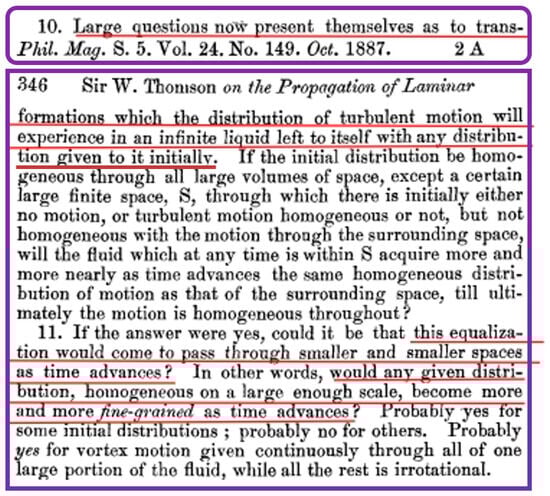 10. Large questions now present themselves as to trans-
Phil. Mag. S. 5. Vol. 24. No. 149. Oct. 1887. 2 A

346 Sir W. Thomson on the Propagation of Laminar

formations which the distribution of turbulent motion will experience in an infinite liquid left to itself with any distribution given to it initially. If the initial distribution be homogeneous through all large volumes of space, except a certain large finite space, S, through which there is initially either no motion, or turbulent motion homogeneous or not, but not homogeneous with the motion through the surrounding space, will the fluid which at any time is within S acquire more and more nearly as time advances the same homogeneous distribution of motion as that of the surrounding space, till ultimately the motion is homogeneous throughout?

11. If the answer were yes, could it be that this equalization would come to pass through smaller and smaller spaces as time advances? In other words, would any given distribution, homogeneous on a large enough scale, become more and more fine-grained as time advances? Probably yes for some initial distributions; probably no for others. Probably yes for vortex motion given continuously through all of one large portion of the fluid, while all the rest is irrotational.